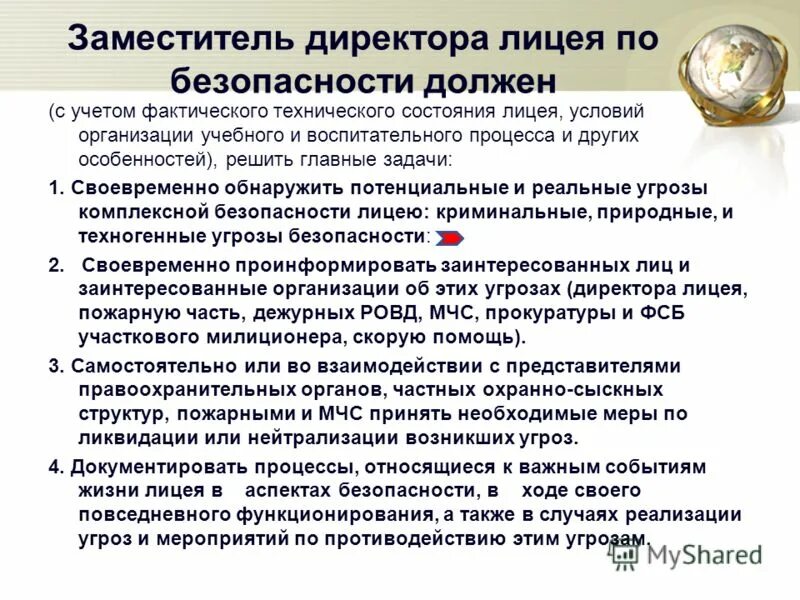 Заместитель директора лицея по безопасности должен

(с учетом фактического технического состояния лицея, условий организации учебного и воспитательного процесса и других особенностей), решить главные задачи:

1. Своевременно обнаружить потенциальные и реальные угрозы комплексной безопасности лицею: криминальные, природные, и техногенные угрозы безопасности:

2. Своевременно проинформировать заинтересованных лиц и заинтересованные организации об этих угрозах (директора лицея, пожарную часть, дежурных РОВД, МЧС, прокуратуры и ФСБ участкового милиционера, скорую помощь).

3. Самостоятельно или во взаимодействии с представителями правоохранительных органов, частных охранно-сыскных структур, пожарными и МЧС принять необходимые меры по ликвидации или нейтрализации возникших угроз.

4. Документировать процессы, относящиеся к важным событиям жизни лицея в аспектах безопасности, в ходе своего повседневного функционирования, а также в случаях реализации угроз и мероприятий по противодействию этим угрозам.

MyShared